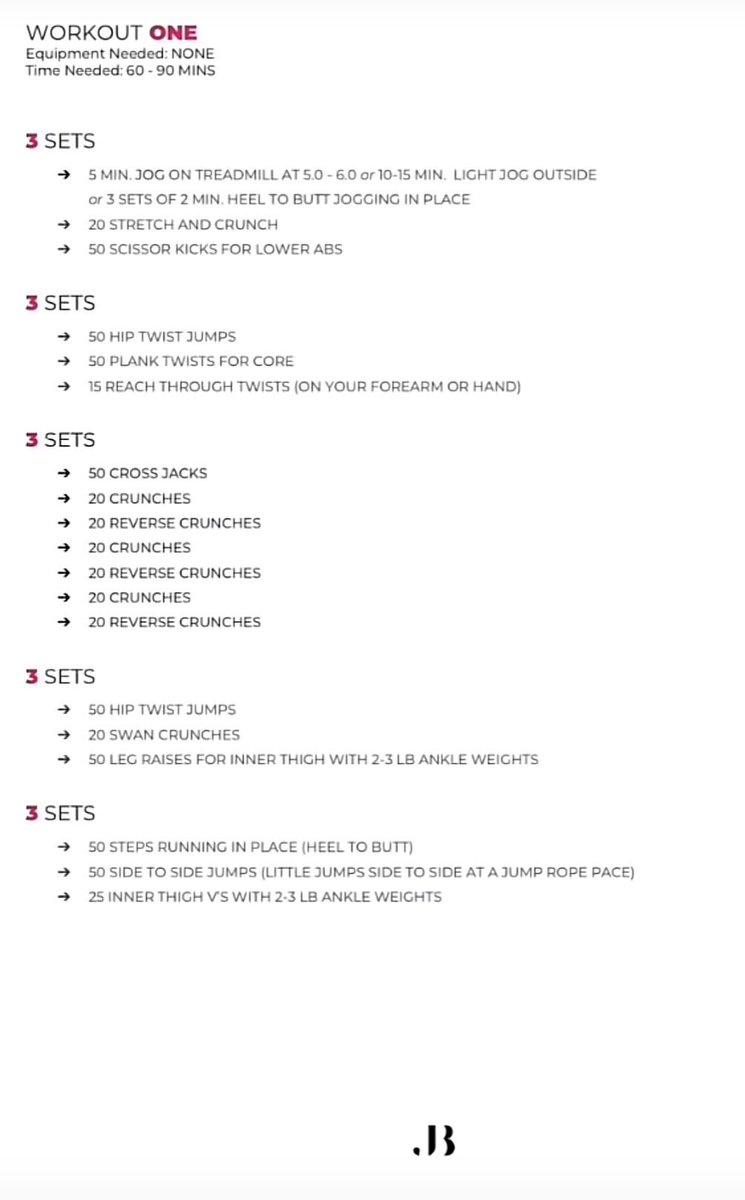 WORKOUT ONE
Equipment Needed: NONE
Time Needed: 60 - 90 MINS

3 SETS

→ 5 MIN. JOG ON TREADMILL AT 5.0 - 6.0 or 10-15 MIN. LIGHT JOG OUTSIDE or 3 SETS OF 2 MIN. HEEL TO BUTT JOGGING IN PLACE
→ 20 STRETCH AND CRUNCH
→ 50 SCISSOR KICKS FOR LOWER ABS

3 SETS

→ 50 HIP TWIST JUMPS
→ 50 PLANK TWISTS FOR CORE
→ 15 REACH THROUGH TWISTS (ON YOUR FOREARM OR HAND)

3 SETS

→ 50 CROSS JACKS
→ 20 CRUNCHES
→ 20 REVERSE CRUNCHES
→ 20 CRUNCHES
→ 20 REVERSE CRUNCHES
→ 20 CRUNCHES
→ 20 REVERSE CRUNCHES

3 SETS

→ 50 HIP TWIST JUMPS
→ 20 SWAN CRUNCHES
→ 50 LEG RAISES FOR INNER THIGH WITH 2-3 LB ANKLE WEIGHTS

3 SETS

→ 50 STEPS RUNNING IN PLACE (HEEL TO BUTT)
→ 50 SIDE TO SIDE JUMPS (LITTLE JUMPS SIDE TO SIDE AT A JUMP ROPE PACE)
→ 25 INNER THIGH V'S WITH 2-3 LB ANKLE WEIGHTS

.JB